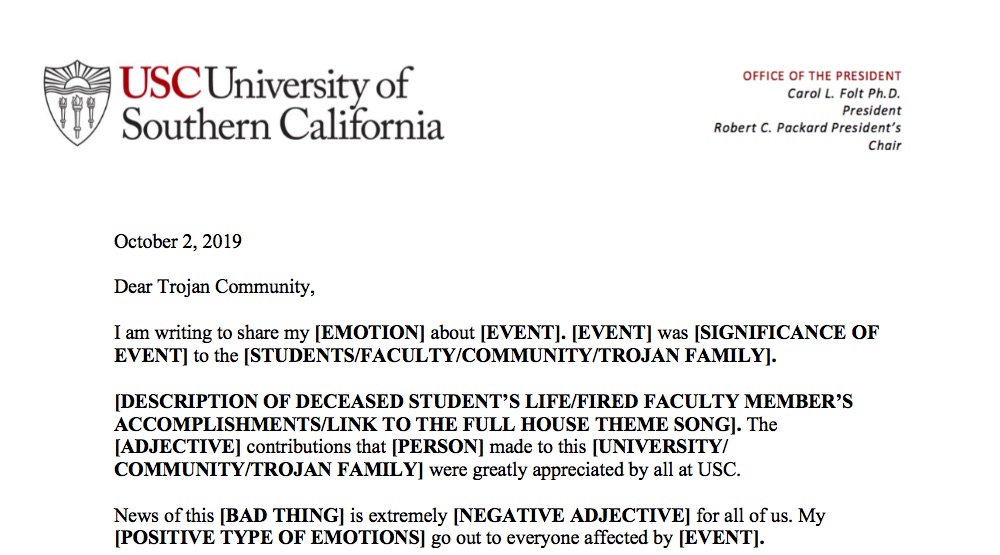 USC University of Southern California

OFFICE OF THE PRESIDENT
Carol L. Folt Ph.D.
President
Robert C. Packard President's
Chair

October 2, 2019

Dear Trojan Community,

I am writing to share my [EMOTION] about [EVENT]. [EVENT] was [SIGNIFICANCE OF EVENT] to the [STUDENTS/FACULTY/COMMUNITY/TROJAN FAMILY].

[DESCRIPTION OF DECEASED STUDENT'S LIFE/FIRED FACULTY MEMBER'S ACCOMPLISHMENTS/LINK TO THE FULL HOUSE THEME SONG]. The [ADJECTIVE] contributions that [PERSON] made to this [UNIVERSITY/ COMMUNITY/TROJAN FAMILY] were greatly appreciated by all at USC.

News of this [BAD THING] is extremely [NEGATIVE ADJECTIVE] for all of us. My [POSITIVE TYPE OF EMOTIONS] go out to everyone affected by [EVENT].